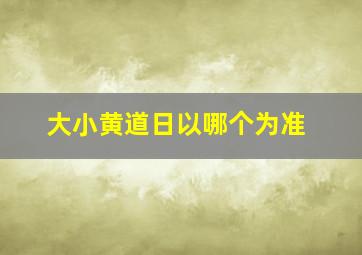 大小黄道日以哪个为准